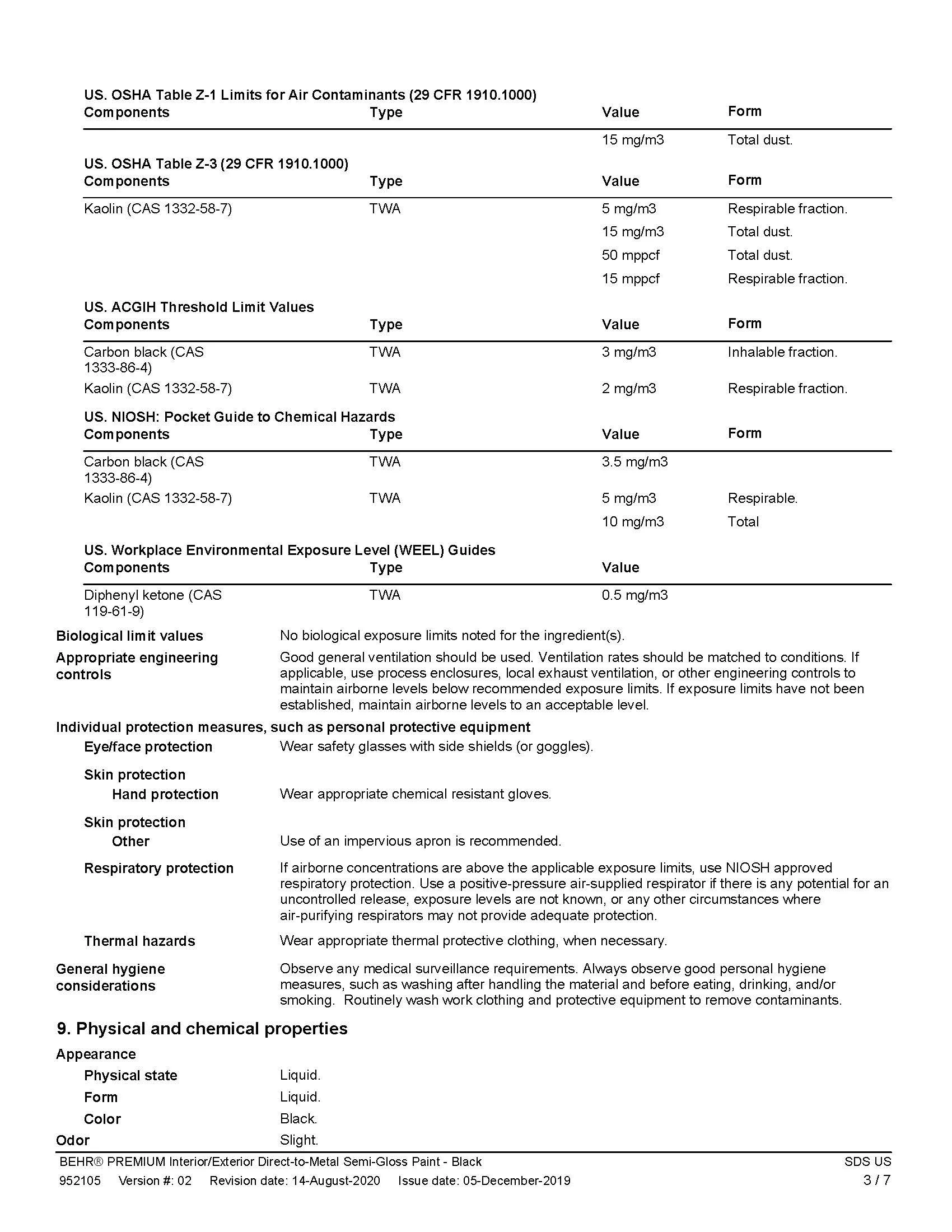 US. OSHA Table Z-1 Limits for Air Contaminants (29 CFR 1910.1000)

| Components | Type | Value | Form |
|---|---|---|---|
| | | 15 mg/m3 | Total dust. |

US. OSHA Table Z-3 (29 CFR 1910.1000)

| Components | Type | Value | Form |
|---|---|---|---|
| Kaolin (CAS 1332-58-7) | TWA | 5 mg/m3 | Respirable fraction. |
| | | 15 mg/m3 | Total dust. |
| | | 50 mppcf | Total dust. |
| | | 15 mppcf | Respirable fraction. |

US. ACGIH Threshold Limit Values

| Components | Type | Value | Form |
|---|---|---|---|
| Carbon black (CAS 1333-86-4) | TWA | 3 mg/m3 | Inhalable fraction. |
| Kaolin (CAS 1332-58-7) | TWA | 2 mg/m3 | Respirable fraction. |

US. NIOSH: Pocket Guide to Chemical Hazards

| Components | Type | Value | Form |
|---|---|---|---|
| Carbon black (CAS 1333-86-4) | TWA | 3.5 mg/m3 | |
| Kaolin (CAS 1332-58-7) | TWA | 5 mg/m3 | Respirable. |
| | | 10 mg/m3 | Total |

US. Workplace Environmental Exposure Level (WEEL) Guides

| Components | Type | Value |
|---|---|---|
| Diphenyl ketone (CAS 119-61-9) | TWA | 0.5 mg/m3 |

Biological limit values
No biological exposure limits noted for the ingredient(s).

Appropriate engineering controls
Good general ventilation should be used. Ventilation rates should be matched to conditions. If applicable, use process enclosures, local exhaust ventilation, or other engineering controls to maintain airborne levels below recommended exposure limits. If exposure limits have not been established, maintain airborne levels to an acceptable level.

Individual protection measures, such as personal protective equipment

Eye/face protection
Wear safety glasses with side shields (or goggles).

Skin protection
Hand protection
Wear appropriate chemical resistant gloves.

Skin protection
Other
Use of an impervious apron is recommended.

Respiratory protection
If airborne concentrations are above the applicable exposure limits, use NIOSH approved respiratory protection. Use a positive-pressure air-supplied respirator if there is any potential for an uncontrolled release, exposure levels are not known, or any other circumstances where air-purifying respirators may not provide adequate protection.

Thermal hazards
Wear appropriate thermal protective clothing, when necessary.

General hygiene considerations
Observe any medical surveillance requirements. Always observe good personal hygiene measures, such as washing after handling the material and before eating, drinking, and/or smoking. Routinely wash work clothing and protective equipment to remove contaminants.

9. Physical and chemical properties

Appearance
Physical state Liquid.
Form Liquid.
Color Black.
Odor Slight.

BEHR® PREMIUM Interior/Exterior Direct-to-Metal Semi-Gloss Paint - Black SDS US
952105 Version #: 02 Revision date: 14-August-2020 Issue date: 05-December-2019 3 / 7